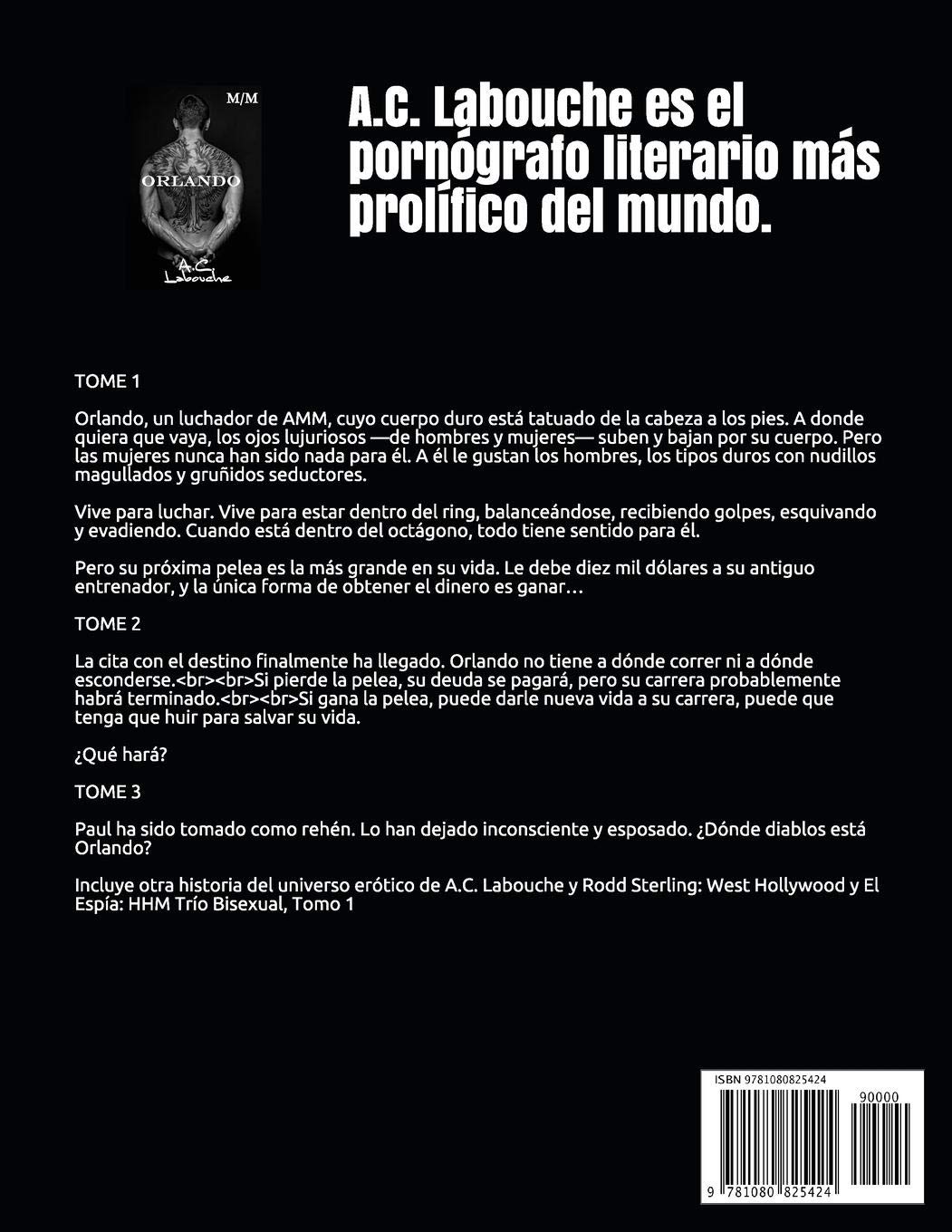 M/M

ORLANDO

A.C. Labouche

A.C. Labouche es el pornógrafo literario más prolífico del mundo.

TOME 1

Orlando, un luchador de AMM, cuyo cuerpo duro está tatuado de la cabeza a los pies. A donde quiera que vaya, los ojos lujuriosos —de hombres y mujeres— suben y bajan por su cuerpo. Pero las mujeres nunca han sido nada para él. A él le gustan los hombres, los tipos duros con nudillos magullados y gruñidos seductores.

Vive para luchar. Vive para estar dentro del ring, balanceándose, recibiendo golpes, esquivando y evadiendo. Cuando está dentro del octágono, todo tiene sentido para él.

Pero su próxima pelea es la más grande en su vida. Le debe diez mil dólares a su antiguo entrenador, y la única forma de obtener el dinero es ganar…

TOME 2

La cita con el destino finalmente ha llegado. Orlando no tiene a dónde correr ni a dónde esconderse.<br><br>Si pierde la pelea, su deuda se pagará, pero su carrera probablemente habrá terminado.<br><br>Si gana la pelea, puede darle nueva vida a su carrera, puede que tenga que huir para salvar su vida.

¿Qué hará?

TOME 3

Paul ha sido tomado como rehén. Lo han dejado inconsciente y esposado. ¿Dónde diablos está Orlando?

Incluye otra historia del universo erótico de A.C. Labouche y Rodd Sterling: West Hollywood y El Espía: HHM Trío Bisexual, Tomo 1

ISBN 9781080825424

90000

9 781080 825424